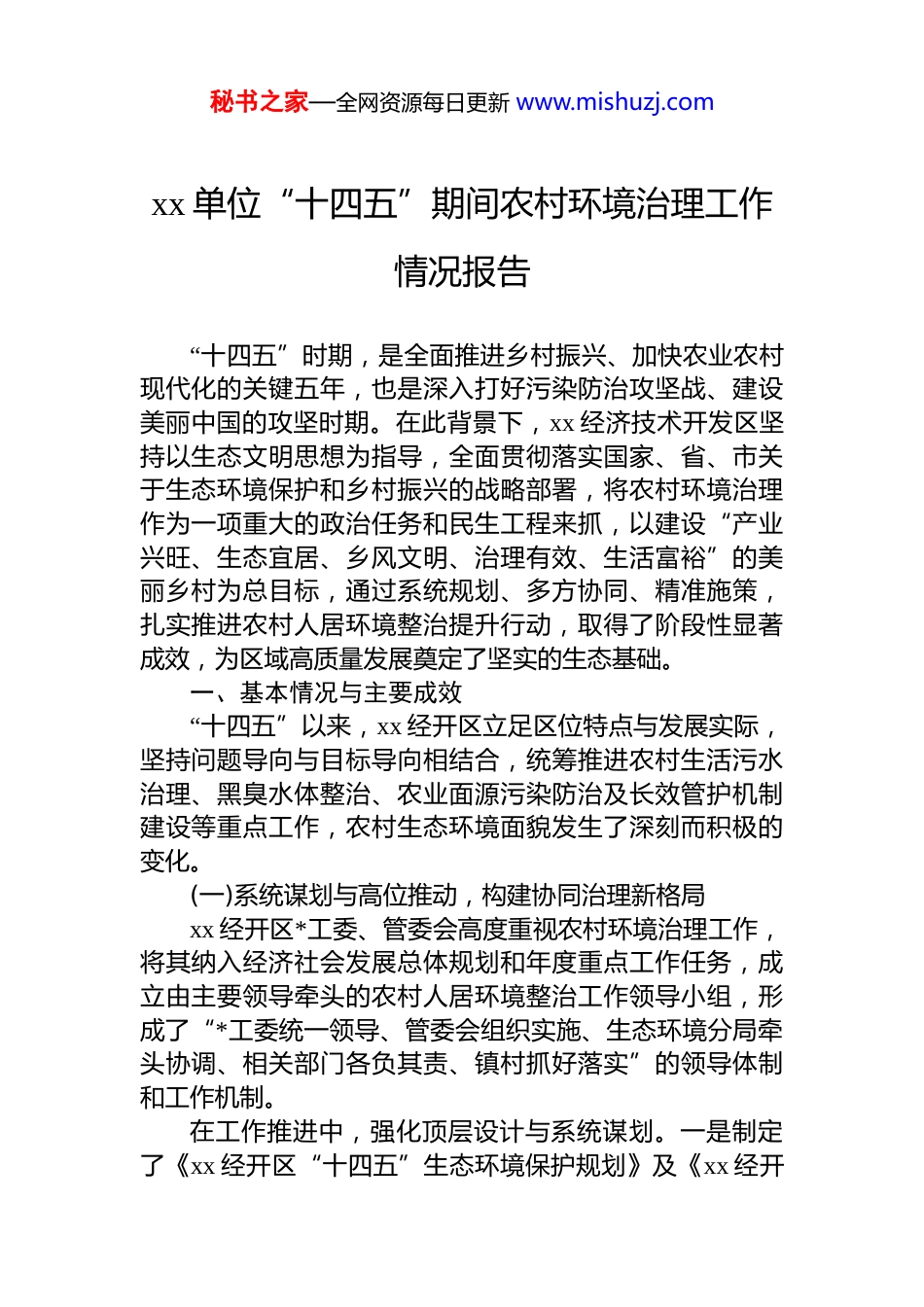 秘书之家—全网资源每日更新 www.mishuzj.com

xx 单位“十四五”期间农村环境治理工作情况报告

“十四五”时期，是全面推进乡村振兴、加快农业农村现代化的关键五年，也是深入打好污染防治攻坚战、建设美丽中国的攻坚时期。在此背景下，xx 经济技术开发区坚持以生态文明思想为指导，全面贯彻落实国家、省、市关于生态环境保护和乡村振兴的战略部署，将农村环境治理作为一项重大的政治任务和民生工程来抓，以建设“产业兴旺、生态宜居、乡风文明、治理有效、生活富裕”的美丽乡村为总目标，通过系统规划、多方协同、精准施策，扎实推进农村人居环境整治提升行动，取得了阶段性显著成效，为区域高质量发展奠定了坚实的生态基础。

一、基本情况与主要成效

“十四五”以来，xx 经开区立足区位特点与发展实际，坚持问题导向与目标导向相结合，统筹推进农村生活污水治理、黑臭水体整治、农业面源污染防治及长效管护机制建设等重点工作，农村生态环境面貌发生了深刻而积极的变化。

(一)系统谋划与高位推动，构建协同治理新格局

xx 经开区*工委、管委会高度重视农村环境治理工作，将其纳入经济社会发展总体规划和年度重点工作任务，成立由主要领导牵头的农村人居环境整治工作领导小组，形成了“*工委统一领导、管委会组织实施、生态环境分局牵头协调、相关部门各负其责、镇村抓好落实”的领导体制和工作机制。

在工作推进中，强化顶层设计与系统谋划。一是制定了《xx 经开区“十四五”生态环境保护规划》及《xx 经开